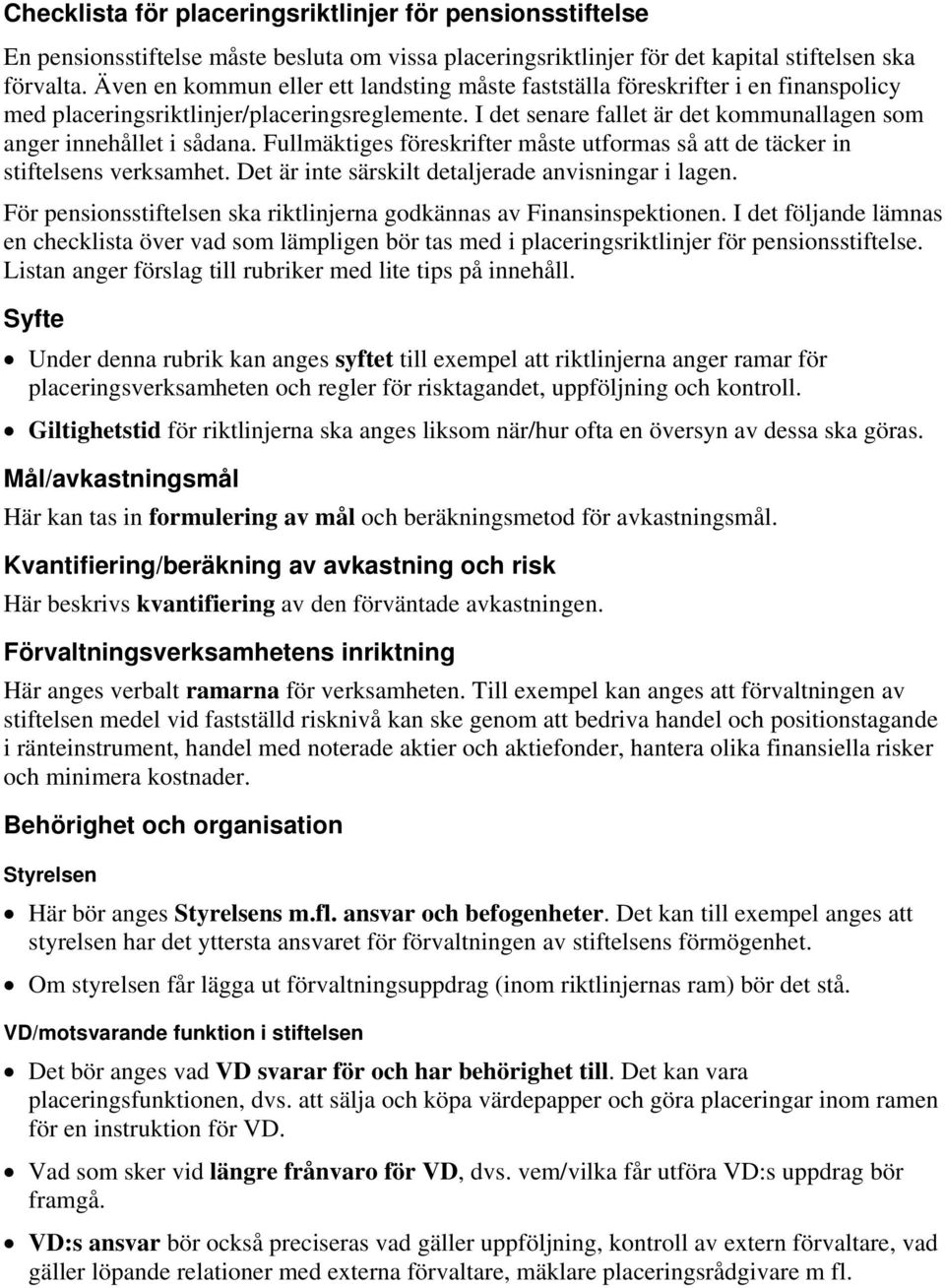 Checklista för placeringsriktlinjer för pensionsstiftelse

En pensionsstiftelse måste besluta om vissa placeringsriktlinjer för det kapital stiftelsen ska förvalta. Även en kommun eller ett landsting måste fastställa föreskrifter i en finanspolicy med placeringsriktlinjer/placeringsreglemente. I det senare fallet är det kommunallagen som anger innehållet i sådana. Fullmäktiges föreskrifter måste utformas så att de täcker in stiftelsens verksamhet. Det är inte särskilt detaljerade anvisningar i lagen.

För pensionsstiftelsen ska riktlinjerna godkännas av Finansinspektionen. I det följande lämnas en checklista över vad som lämpligen bör tas med i placeringsriktlinjer för pensionsstiftelse. Listan anger förslag till rubriker med lite tips på innehåll.

Syfte

• Under denna rubrik kan anges syftet till exempel att riktlinjerna anger ramar för placeringsverksamheten och regler för risktagandet, uppföljning och kontroll.

• Giltighetstid för riktlinjerna ska anges liksom när/hur ofta en översyn av dessa ska göras.

Mål/avkastningsmål

Här kan tas in formulering av mål och beräkningsmetod för avkastningsmål.

Kvantifiering/beräkning av avkastning och risk

Här beskrivs kvantifiering av den förväntade avkastningen.

Förvaltningsverksamhetens inriktning

Här anges verbalt ramarna för verksamheten. Till exempel kan anges att förvaltningen av stiftelsen medel vid fastställd risknivå kan ske genom att bedriva handel och positionstagande i ränteinstrument, handel med noterade aktier och aktiefonder, hantera olika finansiella risker och minimera kostnader.

Behörighet och organisation

Styrelsen

• Här bör anges Styrelsens m.fl. ansvar och befogenheter. Det kan till exempel anges att styrelsen har det yttersta ansvaret för förvaltningen av stiftelsens förmögenhet.

• Om styrelsen får lägga ut förvaltningsuppdrag (inom riktlinjernas ram) bör det stå.

VD/motsvarande funktion i stiftelsen

• Det bör anges vad VD svarar för och har behörighet till. Det kan vara placeringsfunktionen, dvs. att sälja och köpa värdepapper och göra placeringar inom ramen för en instruktion för VD.

• Vad som sker vid längre frånvaro för VD, dvs. vem/vilka får utföra VD:s uppdrag bör framgå.

• VD:s ansvar bör också preciseras vad gäller uppföljning, kontroll av extern förvaltare, vad gäller löpande relationer med externa förvaltare, mäklare placeringsrådgivare m fl.